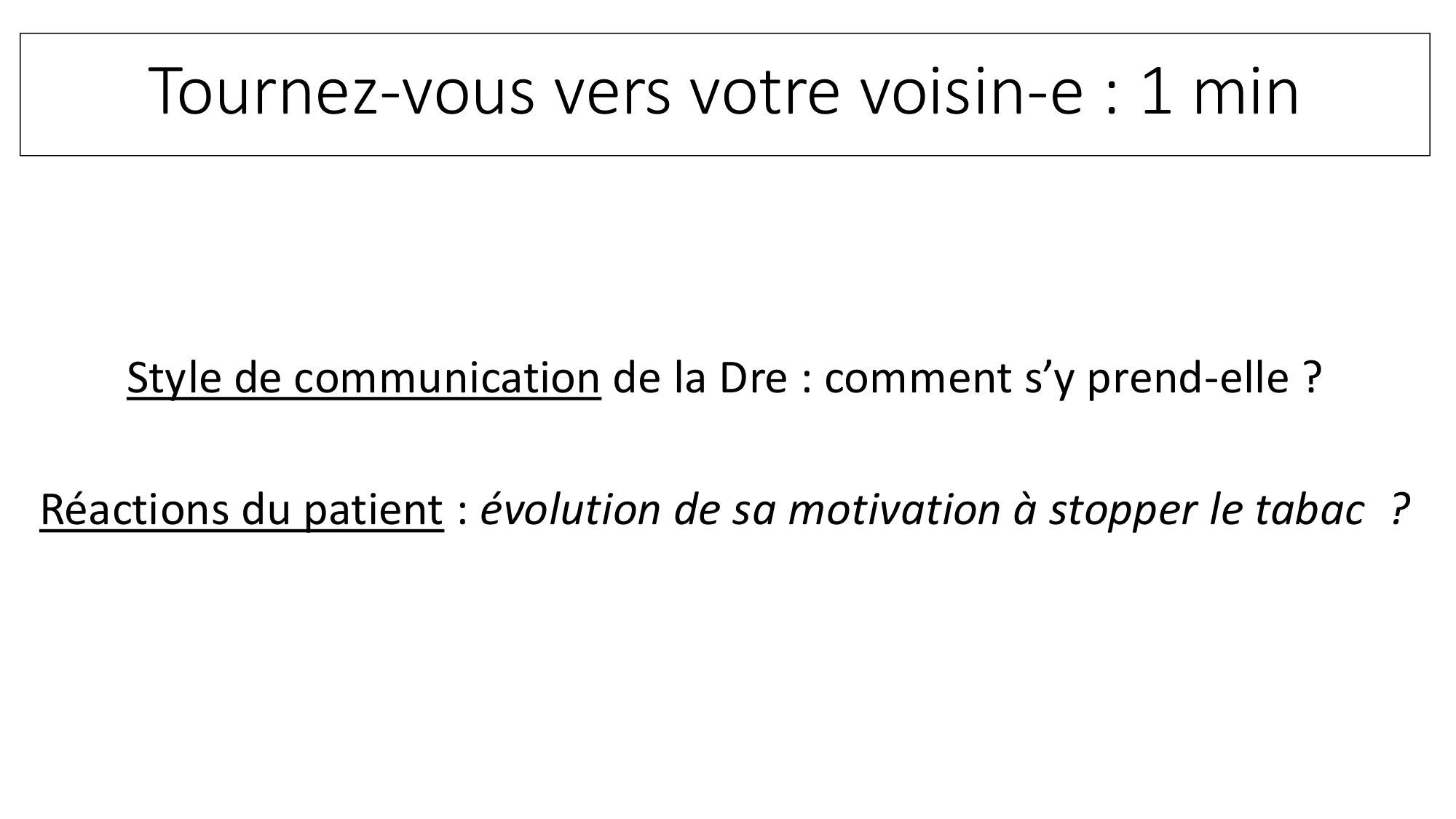 Tournez-vous vers votre voisin-e : 1 min

Style de communication de la Dre : comment s'y prend-elle ?

Réactions du patient : évolution de sa motivation à stopper le tabac ?